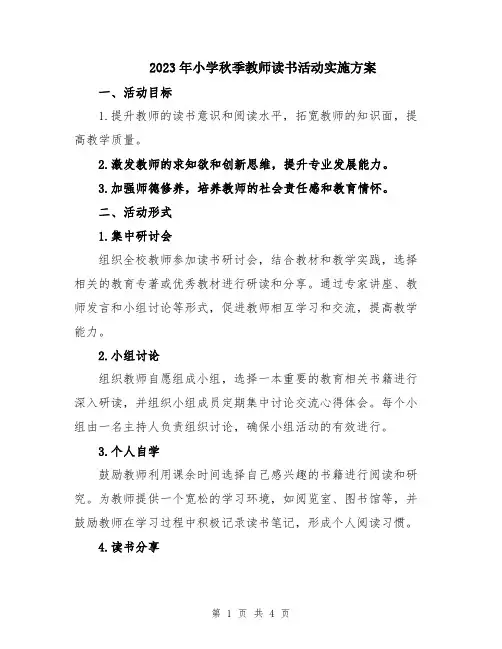 2023年小学秋季教师读书活动实施方案

一、活动目标

1.提升教师的读书意识和阅读水平，拓宽教师的知识面，提高教学质量。

2.激发教师的求知欲和创新思维，提升专业发展能力。

3.加强师德修养，培养教师的社会责任感和教育情怀。

二、活动形式

1.集中研讨会

组织全校教师参加读书研讨会，结合教材和教学实践，选择相关的教育专著或优秀教材进行研读和分享。通过专家讲座、教师发言和小组讨论等形式，促进教师相互学习和交流，提高教学能力。

2.小组讨论

组织教师自愿组成小组，选择一本重要的教育相关书籍进行深入研读，并组织小组成员定期集中讨论交流心得体会。每个小组由一名主持人负责组织讨论，确保小组活动的有效进行。

3.个人自学

鼓励教师利用课余时间选择自己感兴趣的书籍进行阅读和研究。为教师提供一个宽松的学习环境，如阅览室、图书馆等，并鼓励教师在学习过程中积极记录读书笔记，形成个人阅读习惯。

4.读书分享

第 1 页 共 4 页